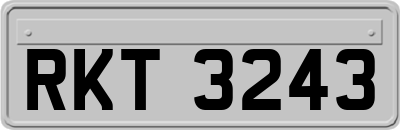 RKT 3243